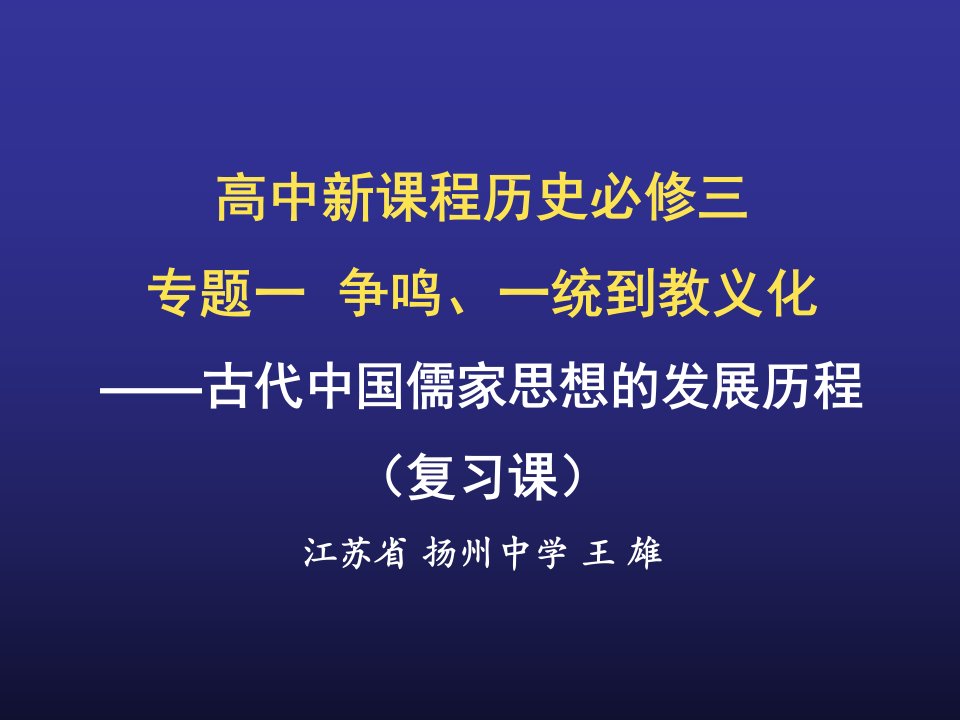 高中新课程历史必修三
专题一 争鸣、一统到教义化
——古代中国儒家思想的发展历程
（复习课）
江苏省 扬州中学 王 雄